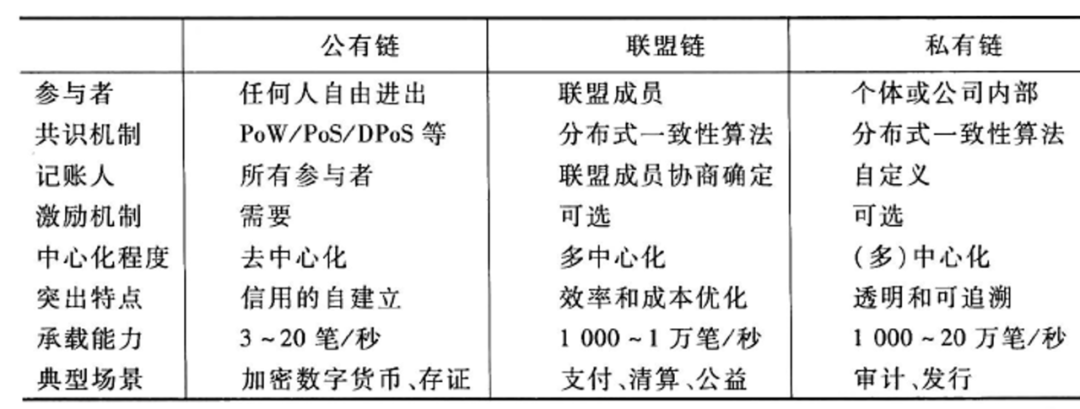 |  | 公有链 | 联盟链 | 私有链 |
|---|---|---|---|
| 参与者 | 任何人自由进出 | 联盟成员 | 个体或公司内部 |
| 共识机制 | PoW/PoS/DPoS等 | 分布式一致性算法 | 分布式一致性算法 |
| 记账人 | 所有参与者 | 联盟成员协商确定 | 自定义 |
| 激励机制 | 需要 | 可选 | 可选 |
| 中心化程度 | 去中心化 | 多中心化 | (多)中心化 |
| 突出特点 | 信用的自建立 | 效率和成本优化 | 透明和可追溯 |
| 承载能力 | 3~20笔/秒 | 1 000~1万笔/秒 | 1 000~20万笔/秒 |
| 典型场景 | 加密数字货币、存证 | 支付、清算、公益 | 审计、发行 |